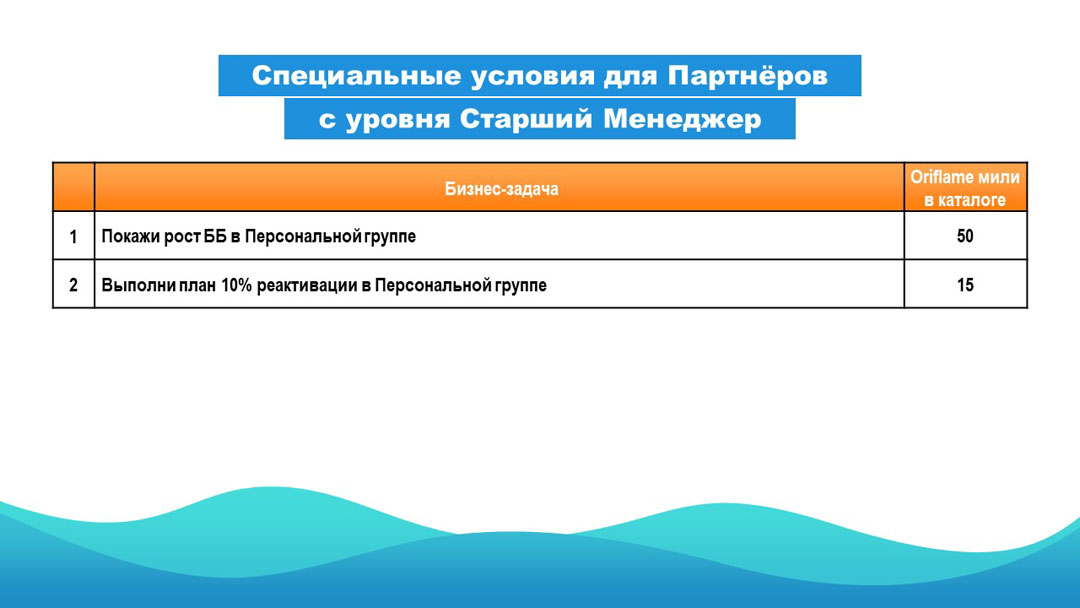 Специальные условия для Партнёров
с уровня Старший Менеджер

| | Бизнес-задача | Oriflame мили в каталоге |
|---|---|---|
| 1 | Покажи рост ББ в Персональной группе | 50 |
| 2 | Выполни план 10% реактивации в Персональной группе | 15 |